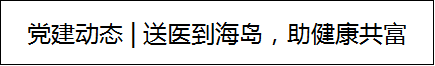 党建动态 | 送医到海岛，助健康共富